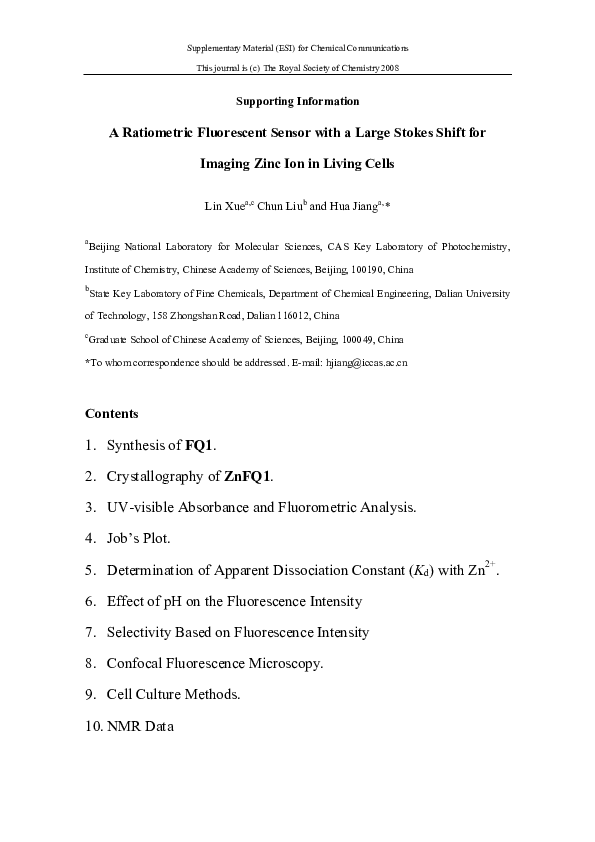 Supplementary Material (ESI) for Chemical Communications
This journal is (c) The Royal Society of Chemistry 2008

Supporting Information

A Ratiometric Fluorescent Sensor with a Large Stokes Shift for Imaging Zinc Ion in Living Cells

Lin Xue$^{a,c}$ Chun Liu$^{b}$ and Hua Jiang$^{a,*}$

$^{a}$Beijing National Laboratory for Molecular Sciences, CAS Key Laboratory of Photochemistry, Institute of Chemistry, Chinese Academy of Sciences, Beijing, 100190, China

$^{b}$State Key Laboratory of Fine Chemicals, Department of Chemical Engineering, Dalian University of Technology, 158 Zhongshan Road, Dalian 116012, China

$^{c}$Graduate School of Chinese Academy of Sciences, Beijing, 100049, China

*To whom correspondence should be addressed. E-mail: hjiang@iccas.ac.cn

Contents

1. Synthesis of FQ1.
2. Crystallography of ZnFQ1.
3. UV-visible Absorbance and Fluorometric Analysis.
4. Job's Plot.
5. Determination of Apparent Dissociation Constant ($K_d$) with $Zn^{2+}$.
6. Effect of pH on the Fluorescence Intensity
7. Selectivity Based on Fluorescence Intensity
8. Confocal Fluorescence Microscopy.
9. Cell Culture Methods.
10. NMR Data